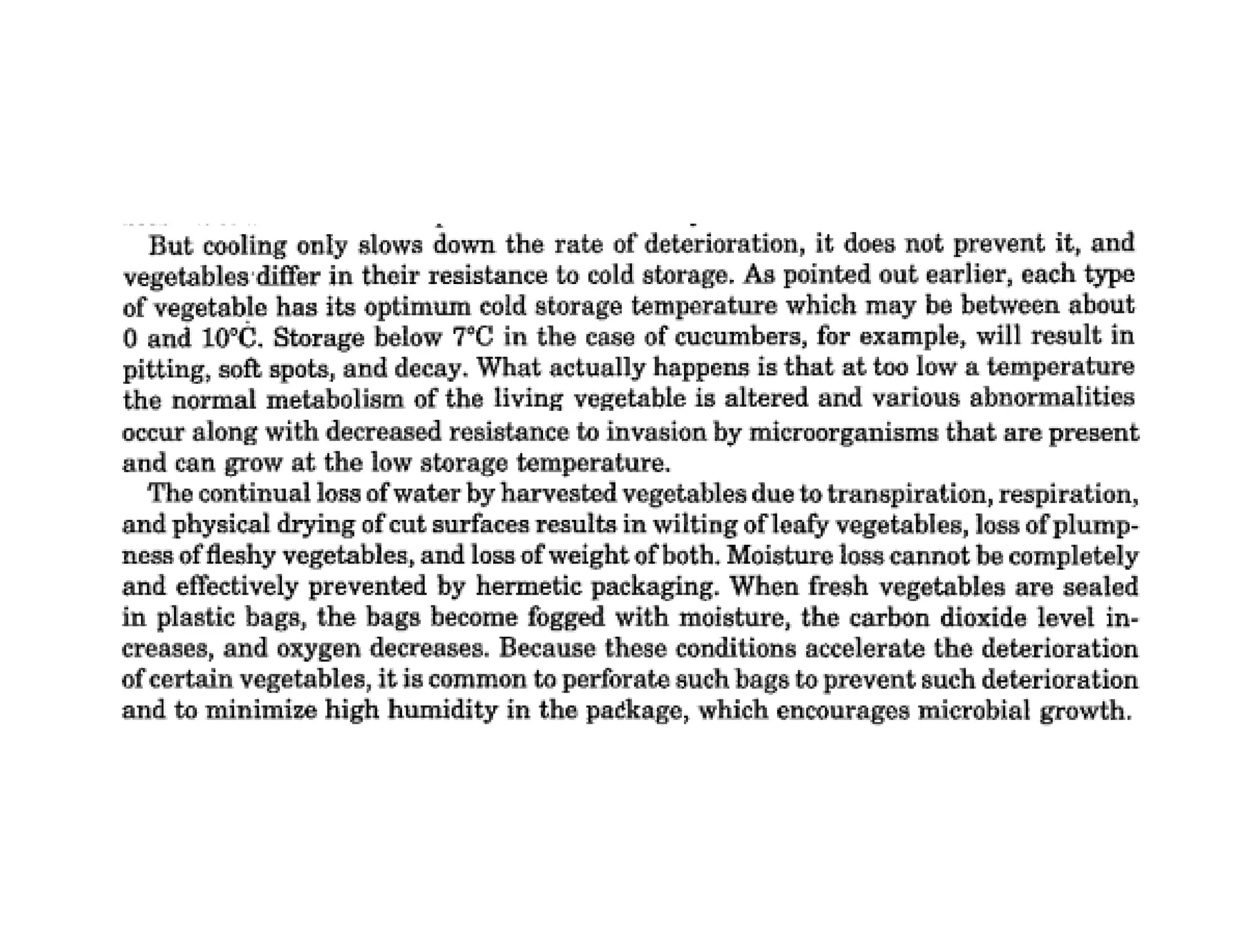 But cooling only slows down the rate of deterioration, it does not prevent it, and vegetables differ in their resistance to cold storage. As pointed out earlier, each type of vegetable has its optimum cold storage temperature which may be between about 0 and 10°C. Storage below 7°C in the case of cucumbers, for example, will result in pitting, soft spots, and decay. What actually happens is that at too low a temperature the normal metabolism of the living vegetable is altered and various abnormalities occur along with decreased resistance to invasion by microorganisms that are present and can grow at the low storage temperature.

The continual loss of water by harvested vegetables due to transpiration, respiration, and physical drying of cut surfaces results in wilting of leafy vegetables, loss of plumpness of fleshy vegetables, and loss of weight of both. Moisture loss cannot be completely and effectively prevented by hermetic packaging. When fresh vegetables are sealed in plastic bags, the bags become fogged with moisture, the carbon dioxide level increases, and oxygen decreases. Because these conditions accelerate the deterioration of certain vegetables, it is common to perforate such bags to prevent such deterioration and to minimize high humidity in the package, which encourages microbial growth.